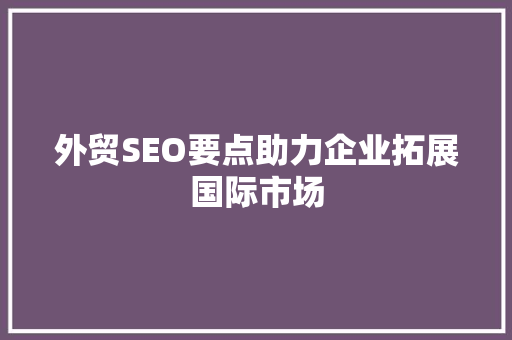 外贸SEO要点助力企业拓展国际市场